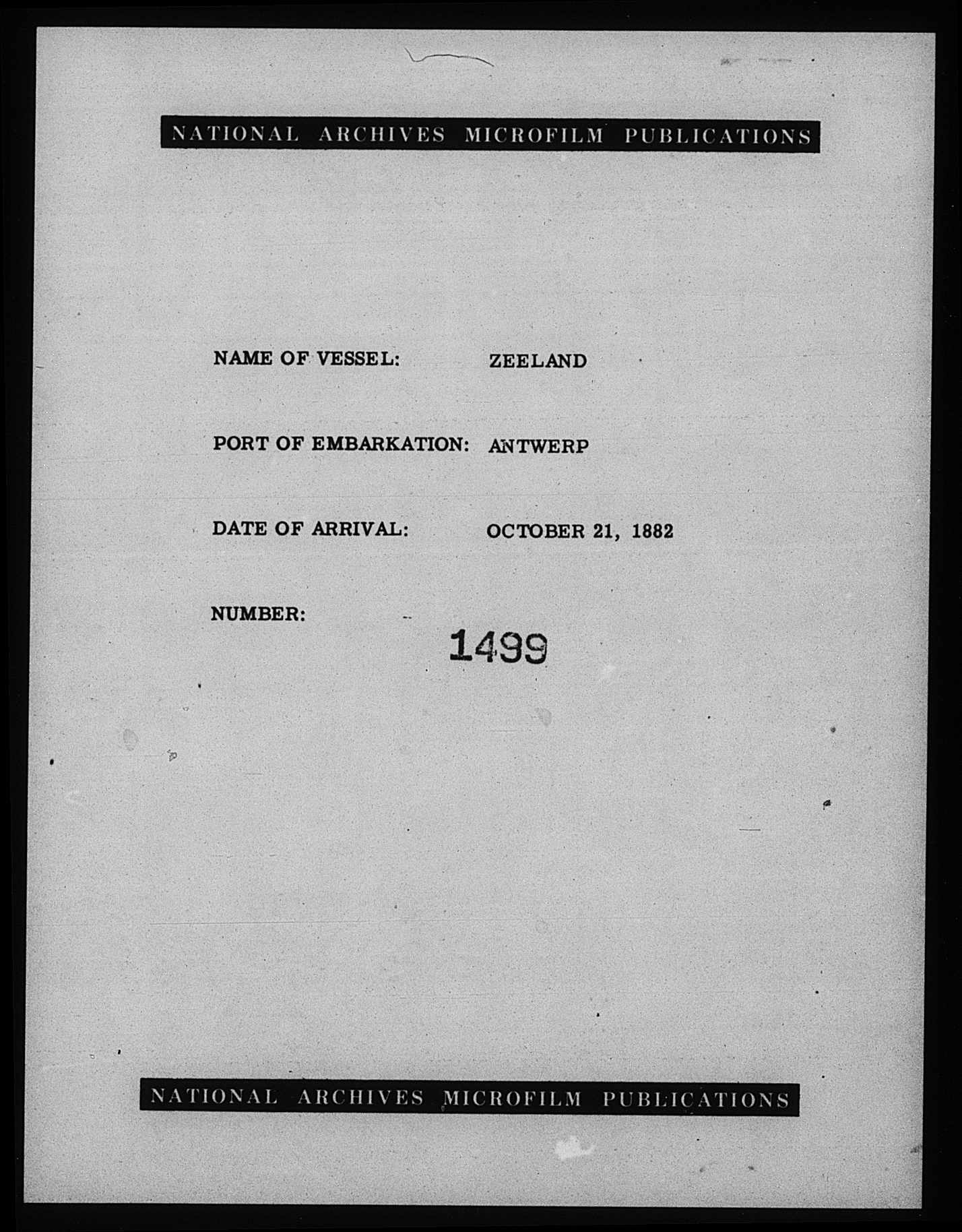 NATIONAL ARCHIVES MICROFILM PUBLICATIONS

NAME OF VESSEL: ZEELAND

PORT OF EMBARKATION: ANTWERP

DATE OF ARRIVAL: OCTOBER 21, 1882

NUMBER: 1499

NATIONAL ARCHIVES MICROFILM PUBLICATIONS